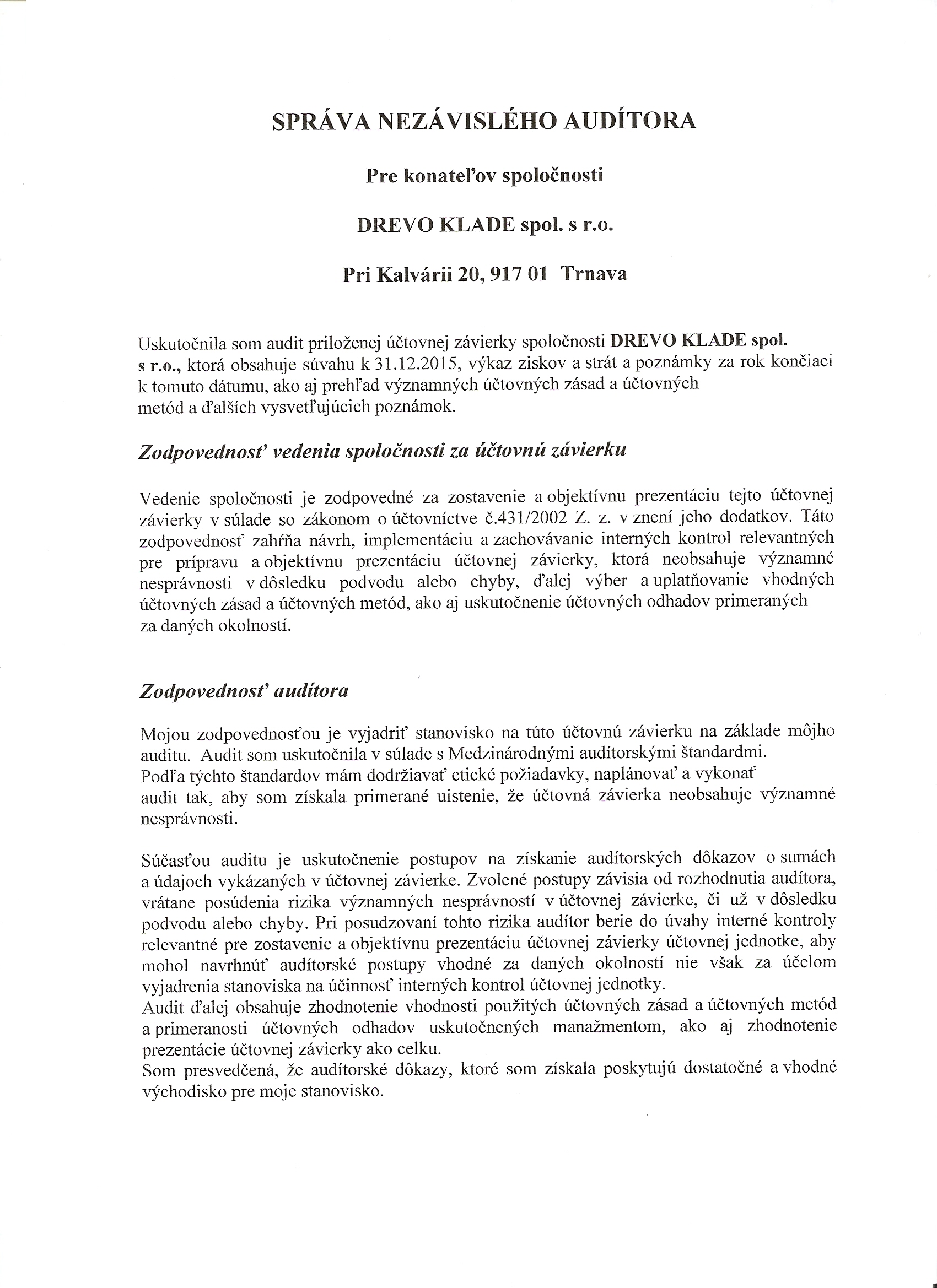 SPRÁVA NEZÁVISLÉHO AUDÍTORA

Pre konateľov spoločnosti

DREVO KLADE spol. s r.o.

Pri Kalvárii 20, 917 01 Trnava

Uskutočnila som audit priloženej účtovnej závierky spoločnosti DREVO KLADE spol. s r.o., ktorá obsahuje súvahu k 31.12.2015, výkaz ziskov a strát a poznámky za rok končiaci k tomuto dátumu, ako aj prehľad významných účtovných zásad a účtovných metód a ďalších vysvetľujúcich poznámok.

Zodpovednosť vedenia spoločnosti za účtovnú závierku

Vedenie spoločnosti je zodpovedné za zostavenie a objektívnu prezentáciu tejto účtovnej závierky v súlade so zákonom o účtovníctve č.431/2002 Z. z. v znení jeho dodatkov. Táto zodpovednosť zahŕňa návrh, implementáciu a zachovávanie interných kontrol relevantných pre prípravu a objektívnu prezentáciu účtovnej závierky, ktorá neobsahuje významné nesprávnosti v dôsledku podvodu alebo chyby, ďalej výber a uplatňovanie vhodných účtovných zásad a účtovných metód, ako aj uskutočnenie účtovných odhadov primeraných za daných okolností.

Zodpovednosť audítora

Mojou zodpovednosťou je vyjadriť stanovisko na túto účtovnú závierku na základe môjho auditu. Audit som uskutočnila v súlade s Medzinárodnými audítorskými štandardmi. Podľa týchto štandardov mám dodržiavať etické požiadavky, naplánovať a vykonať audit tak, aby som získala primerané uistenie, že účtovná závierka neobsahuje významné nesprávnosti.

Súčasťou auditu je uskutočnenie postupov na získanie audítorských dôkazov o sumách a údajoch vykázaných v účtovnej závierke. Zvolené postupy závisia od rozhodnutia audítora, vrátane posúdenia rizika významných nesprávností v účtovnej závierke, či už v dôsledku podvodu alebo chyby. Pri posudzovaní tohto rizika audítor berie do úvahy interné kontroly relevantné pre zostavenie a objektívnu prezentáciu účtovnej závierky účtovnej jednotke, aby mohol navrhnúť audítorské postupy vhodné za daných okolností nie však za účelom vyjadrenia stanoviska na účinnosť interných kontrol účtovnej jednotky.
Audit ďalej obsahuje zhodnotenie vhodnosti použitých účtovných zásad a účtovných metód a primeranosti účtovných odhadov uskutočnených manažmentom, ako aj zhodnotenie prezentácie účtovnej závierky ako celku.
Som presvedčená, že audítorské dôkazy, ktoré som získala poskytujú dostatočné a vhodné východisko pre moje stanovisko.